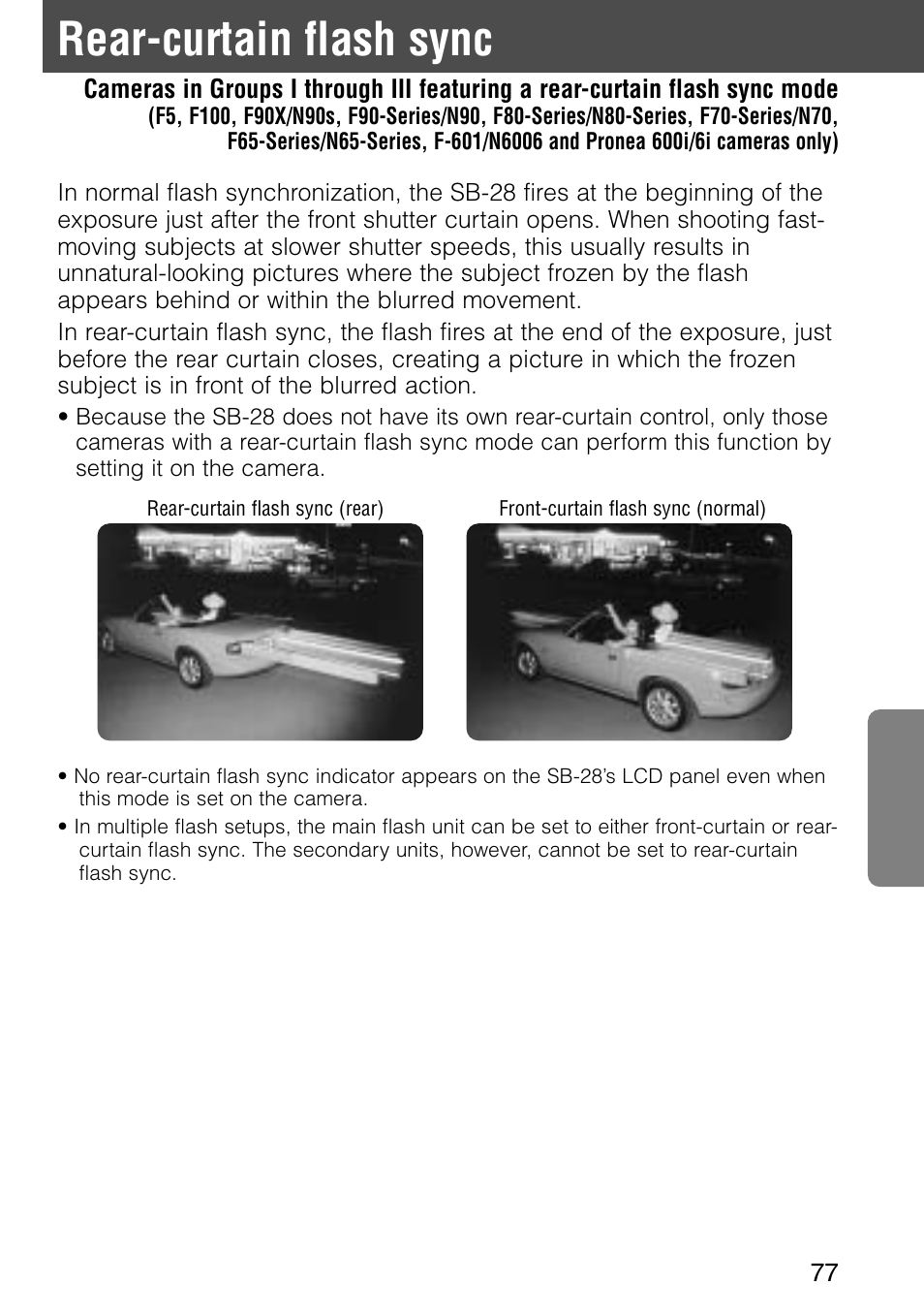 Rear-curtain flash sync

Cameras in Groups I through III featuring a rear-curtain flash sync mode (F5, F100, F90X/N90s, F90-Series/N90, F80-Series/N80-Series, F70-Series/N70, F65-Series/N65-Series, F-601/N6006 and Pronea 600i/6i cameras only)

In normal flash synchronization, the SB-28 fires at the beginning of the exposure just after the front shutter curtain opens. When shooting fast-moving subjects at slower shutter speeds, this usually results in unnatural-looking pictures where the subject frozen by the flash appears behind or within the blurred movement.

In rear-curtain flash sync, the flash fires at the end of the exposure, just before the rear curtain closes, creating a picture in which the frozen subject is in front of the blurred action.

• Because the SB-28 does not have its own rear-curtain control, only those cameras with a rear-curtain flash sync mode can perform this function by setting it on the camera.

Rear-curtain flash sync (rear)

Front-curtain flash sync (normal)

• No rear-curtain flash sync indicator appears on the SB-28's LCD panel even when this mode is set on the camera.

• In multiple flash setups, the main flash unit can be set to either front-curtain or rear-curtain flash sync. The secondary units, however, cannot be set to rear-curtain flash sync.

77